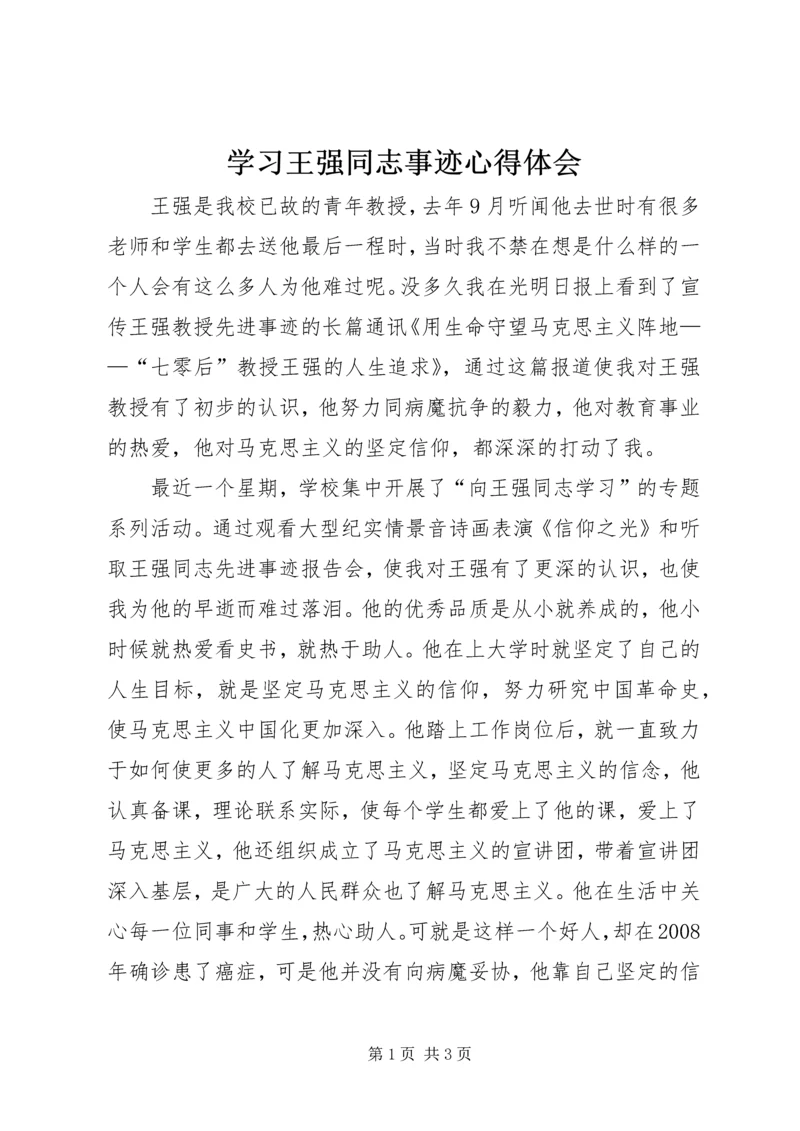 学习王强同志事迹心得体会

王强是我校已故的青年教授，去年9月听闻他去世时有很多老师和学生都去送他最后一程时，当时我不禁在想是什么样的一个人会有这么多人为他难过呢。没多久我在光明日报上看到了宣传王强教授先进事迹的长篇通讯《用生命守望马克思主义阵地——“七零后”教授王强的人生追求》，通过这篇报道使我对王强教授有了初步的认识，他努力同病魔抗争的毅力，他对教育事业的热爱，他对马克思主义的坚定信仰，都深深的打动了我。

最近一个星期，学校集中开展了“向王强同志学习”的专题系列活动。通过观看大型纪实情景音诗画表演《信仰之光》和听取王强同志先进事迹报告会，使我对王强有了更深的认识，也使我为他的早逝而难过落泪。他的优秀品质是从小就养成的，他小时候就热爱看史书，就热于助人。他在上大学时就坚定了自己的人生目标，就是坚定马克思主义的信仰，努力研究中国革命史，使马克思主义中国化更加深入。他踏上工作岗位后，就一直致力于如何使更多的人了解马克思主义，坚定马克思主义的信念，他认真备课，理论联系实际，使每个学生都爱上了他的课，爱上了马克思主义，他还组织成立了马克思主义的宣讲团，带着宣讲团深入基层，是广大的人民群众也了解马克思主义。他在生活中关心每一位同事和学生，热心助人。可就是这样一个好人，却在2008年确诊患了癌症，可是他并没有向病魔妥协，他靠自己坚定的信

第1页 共3页